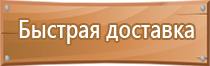 Быстрая доставка